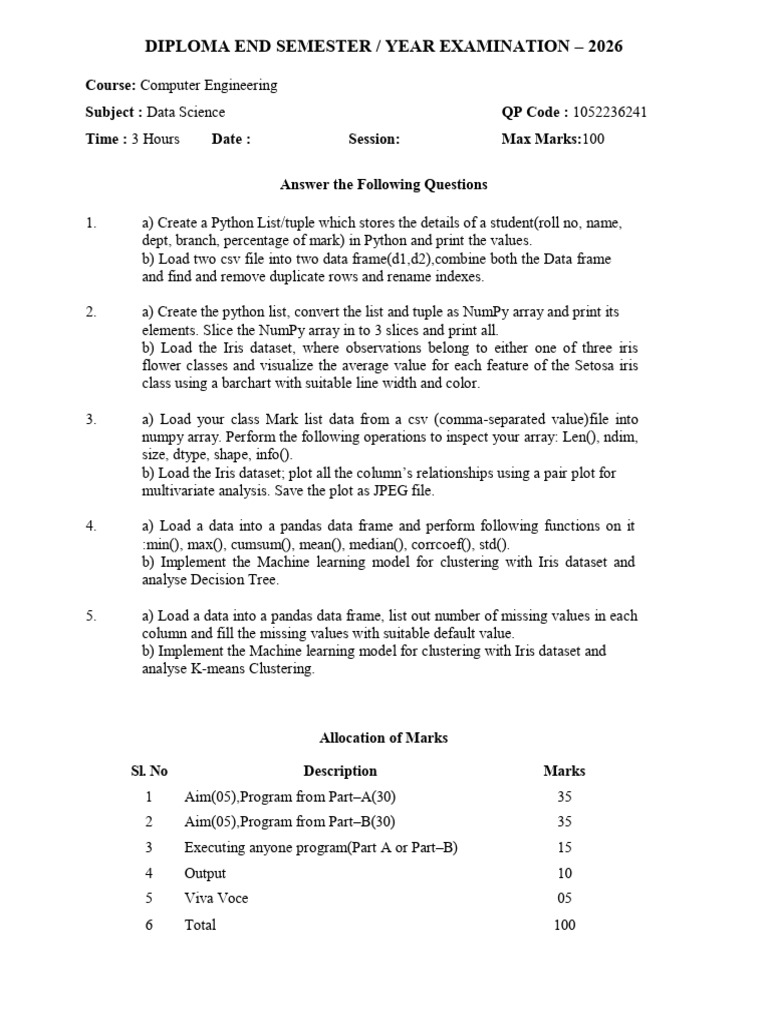 DIPLOMA END SEMESTER / YEAR EXAMINATION – 2026

Course: Computer Engineering

Subject : Data Science QP Code : 1052236241

Time : 3 Hours Date : Session: Max Marks:100

Answer the Following Questions

1. a) Create a Python List/tuple which stores the details of a student(roll no, name, dept, branch, percentage of mark) in Python and print the values.
b) Load two csv file into two data frame(d1,d2),combine both the Data frame and find and remove duplicate rows and rename indexes.

2. a) Create the python list, convert the list and tuple as NumPy array and print its elements. Slice the NumPy array in to 3 slices and print all.
b) Load the Iris dataset, where observations belong to either one of three iris flower classes and visualize the average value for each feature of the Setosa iris class using a barchart with suitable line width and color.

3. a) Load your class Mark list data from a csv (comma-separated value)file into numpy array. Perform the following operations to inspect your array: Len(), ndim, size, dtype, shape, info().
b) Load the Iris dataset; plot all the column's relationships using a pair plot for multivariate analysis. Save the plot as JPEG file.

4. a) Load a data into a pandas data frame and perform following functions on it :min(), max(), cumsum(), mean(), median(), corrcoef(), std().
b) Implement the Machine learning model for clustering with Iris dataset and analyse Decision Tree.

5. a) Load a data into a pandas data frame, list out number of missing values in each column and fill the missing values with suitable default value.
b) Implement the Machine learning model for clustering with Iris dataset and analyse K-means Clustering.

Allocation of Marks

| Sl. No | Description | Marks |
|---|---|---|
| 1 | Aim(05),Program from Part–A(30) | 35 |
| 2 | Aim(05),Program from Part–B(30) | 35 |
| 3 | Executing anyone program(Part A or Part–B) | 15 |
| 4 | Output | 10 |
| 5 | Viva Voce | 05 |
| 6 | Total | 100 |